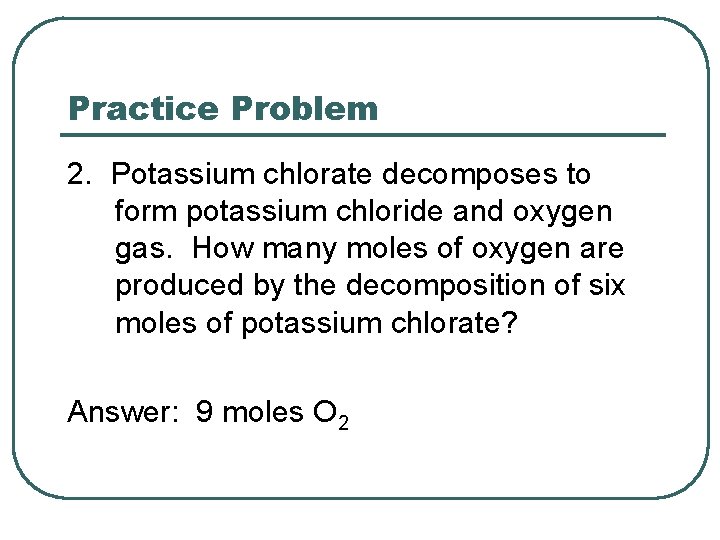 Practice Problem

2. Potassium chlorate decomposes to form potassium chloride and oxygen gas. How many moles of oxygen are produced by the decomposition of six moles of potassium chlorate?

Answer: 9 moles $O_2$